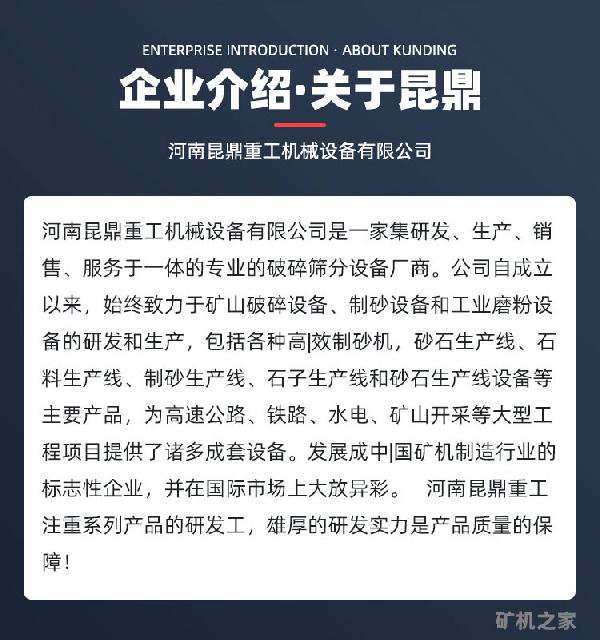 ENTERPRISE INTRODUCTION · ABOUT KUNDING

企业介绍·关于昆鼎

河南昆鼎重工机械设备有限公司

河南昆鼎重工机械设备有限公司是一家集研发、生产、销售、服务于一体的专业的破碎筛分设备厂商。公司自成立以来，始终致力于矿山破碎设备、制砂设备和工业磨粉设备的研发和生产，包括各种高|效制砂机，砂石生产线、石料生产线、制砂生产线、石子生产线和砂石生产线设备等主要产品，为高速公路、铁路、水电、矿山开采等大型工程项目提供了诸多成套设备。发展成中|国矿机制造行业的标志性企业，并在国际市场上大放异彩。 河南昆鼎重工注重系列产品的研发工，雄厚的研发实力是产品质量的保障！

矿机之家